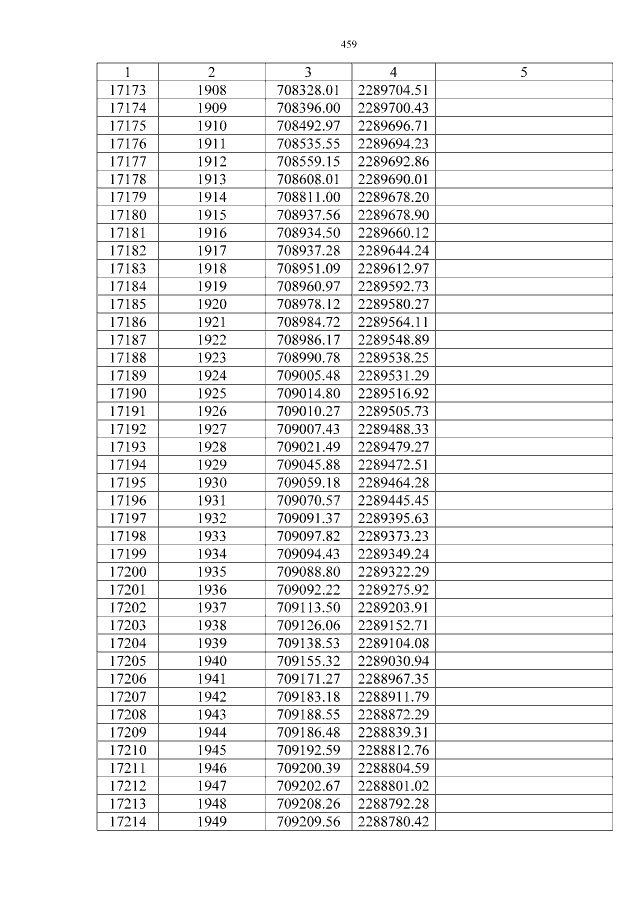 459

| 1 | 2 | 3 | 4 | 5 |
|---|---|---|---|---|
| 17173 | 1908 | 708328.01 | 2289704.51 | |
| 17174 | 1909 | 708396.00 | 2289700.43 | |
| 17175 | 1910 | 708492.97 | 2289696.71 | |
| 17176 | 1911 | 708535.55 | 2289694.23 | |
| 17177 | 1912 | 708559.15 | 2289692.86 | |
| 17178 | 1913 | 708608.01 | 2289690.01 | |
| 17179 | 1914 | 708811.00 | 2289678.20 | |
| 17180 | 1915 | 708937.56 | 2289678.90 | |
| 17181 | 1916 | 708934.50 | 2289660.12 | |
| 17182 | 1917 | 708937.28 | 2289644.24 | |
| 17183 | 1918 | 708951.09 | 2289612.97 | |
| 17184 | 1919 | 708960.97 | 2289592.73 | |
| 17185 | 1920 | 708978.12 | 2289580.27 | |
| 17186 | 1921 | 708984.72 | 2289564.11 | |
| 17187 | 1922 | 708986.17 | 2289548.89 | |
| 17188 | 1923 | 708990.78 | 2289538.25 | |
| 17189 | 1924 | 709005.48 | 2289531.29 | |
| 17190 | 1925 | 709014.80 | 2289516.92 | |
| 17191 | 1926 | 709010.27 | 2289505.73 | |
| 17192 | 1927 | 709007.43 | 2289488.33 | |
| 17193 | 1928 | 709021.49 | 2289479.27 | |
| 17194 | 1929 | 709045.88 | 2289472.51 | |
| 17195 | 1930 | 709059.18 | 2289464.28 | |
| 17196 | 1931 | 709070.57 | 2289445.45 | |
| 17197 | 1932 | 709091.37 | 2289395.63 | |
| 17198 | 1933 | 709097.82 | 2289373.23 | |
| 17199 | 1934 | 709094.43 | 2289349.24 | |
| 17200 | 1935 | 709088.80 | 2289322.29 | |
| 17201 | 1936 | 709092.22 | 2289275.92 | |
| 17202 | 1937 | 709113.50 | 2289203.91 | |
| 17203 | 1938 | 709126.06 | 2289152.71 | |
| 17204 | 1939 | 709138.53 | 2289104.08 | |
| 17205 | 1940 | 709155.32 | 2289030.94 | |
| 17206 | 1941 | 709171.27 | 2288967.35 | |
| 17207 | 1942 | 709183.18 | 2288911.79 | |
| 17208 | 1943 | 709188.55 | 2288872.29 | |
| 17209 | 1944 | 709186.48 | 2288839.31 | |
| 17210 | 1945 | 709192.59 | 2288812.76 | |
| 17211 | 1946 | 709200.39 | 2288804.59 | |
| 17212 | 1947 | 709202.67 | 2288801.02 | |
| 17213 | 1948 | 709208.26 | 2288792.28 | |
| 17214 | 1949 | 709209.56 | 2288780.42 | |